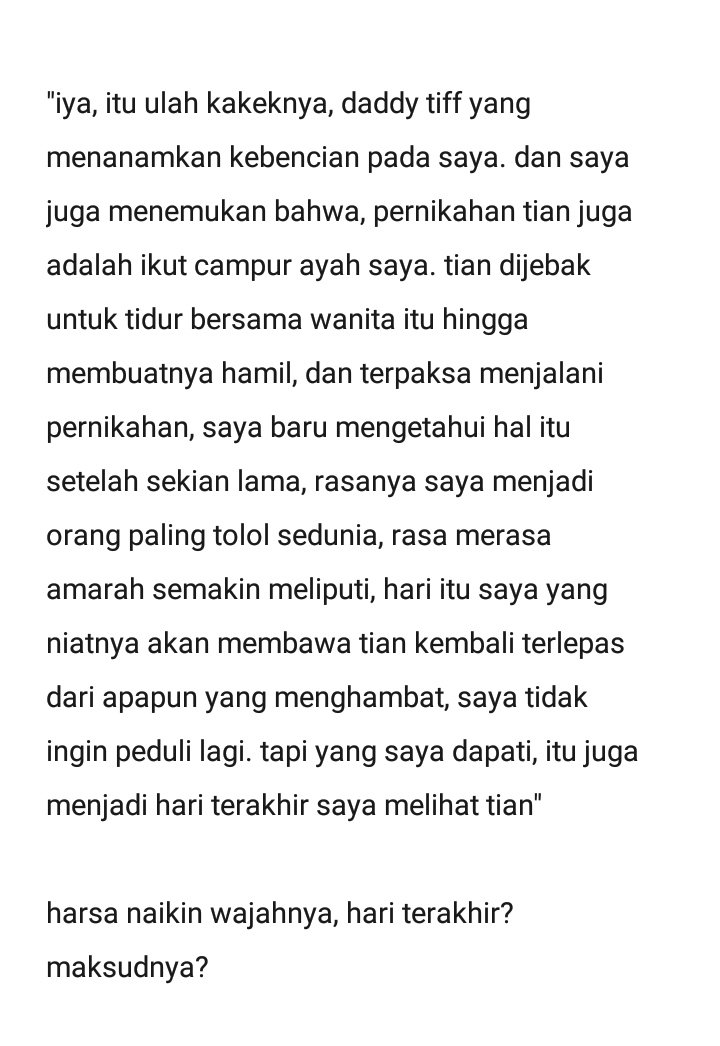 "iya, itu ulah kakeknya, daddy tiff yang menanamkan kebencian pada saya. dan saya juga menemukan bahwa, pernikahan tian juga adalah ikut campur ayah saya. tian dijebak untuk tidur bersama wanita itu hingga membuatnya hamil, dan terpaksa menjalani pernikahan, saya baru mengetahui hal itu setelah sekian lama, rasanya saya menjadi orang paling tolol sedunia, rasa merasa amarah semakin meliputi, hari itu saya yang niatnya akan membawa tian kembali terlepas dari apapun yang menghambat, saya tidak ingin peduli lagi. tapi yang saya dapati, itu juga menjadi hari terakhir saya melihat tian"

harsa naikin wajahnya, hari terakhir? maksudnya?